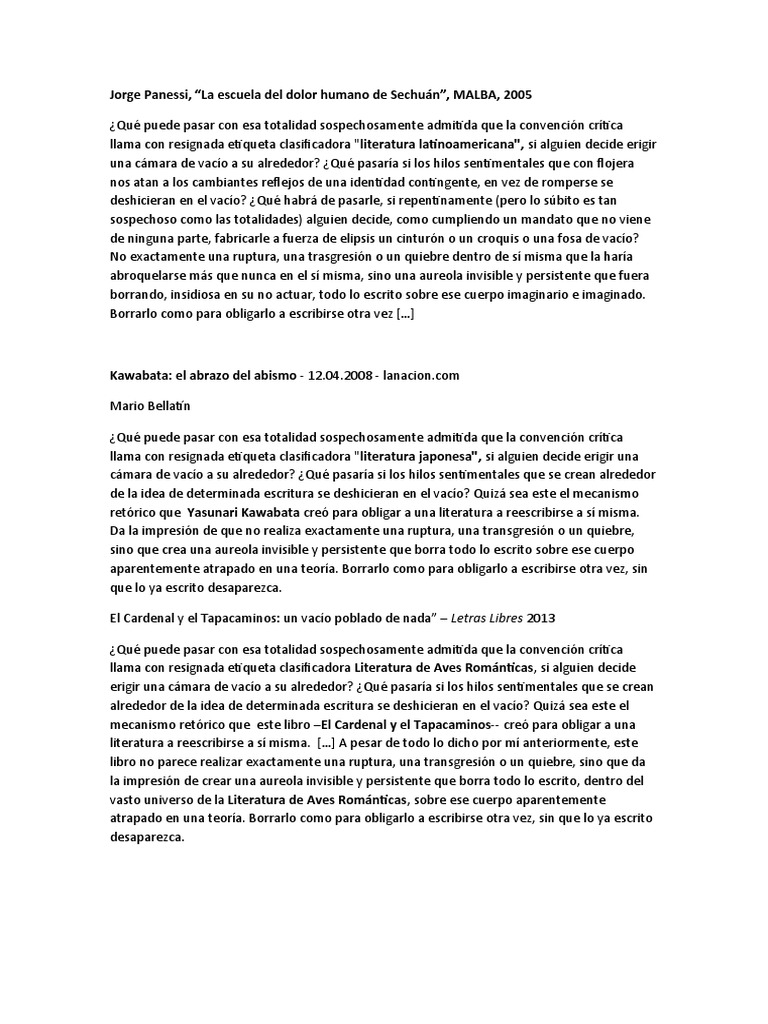 Jorge Panessi, “La escuela del dolor humano de Sechuán”, MALBA, 2005

¿Qué puede pasar con esa totalidad sospechosamente admitida que la convención crítica llama con resignada etiqueta clasificadora "literatura latinoamericana", si alguien decide erigir una cámara de vacío a su alrededor? ¿Qué pasaría si los hilos sentimentales que con flojera nos atan a los cambiantes reflejos de una identidad contingente, en vez de romperse se deshicieran en el vacío? ¿Qué habrá de pasarle, si repentinamente (pero lo súbito es tan sospechoso como las totalidades) alguien decide, como cumpliendo un mandato que no viene de ninguna parte, fabricarle a fuerza de elipsis un cinturón o un croquis o una fosa de vacío? No exactamente una ruptura, una trasgresión o un quiebre dentro de sí misma que la haría abroquelarse más que nunca en el sí misma, sino una aureola invisible y persistente que fuera borrando, insidiosa en su no actuar, todo lo escrito sobre ese cuerpo imaginario e imaginado. Borrarlo como para obligarlo a escribirse otra vez [...]

Kawabata: el abrazo del abismo - 12.04.2008 - lanacion.com

Mario Bellatín

¿Qué puede pasar con esa totalidad sospechosamente admitida que la convención crítica llama con resignada etiqueta clasificadora "literatura japonesa", si alguien decide erigir una cámara de vacío a su alrededor? ¿Qué pasaría si los hilos sentimentales que se crean alrededor de la idea de determinada escritura se deshicieran en el vacío? Quizá sea este el mecanismo retórico que Yasunari Kawabata creó para obligar a una literatura a reescribirse a sí misma. Da la impresión de que no realiza exactamente una ruptura, una transgresión o un quiebre, sino que crea una aureola invisible y persistente que borra todo lo escrito sobre ese cuerpo aparentemente atrapado en una teoría. Borrarlo como para obligarlo a escribirse otra vez, sin que lo ya escrito desaparezca.

El Cardenal y el Tapacaminos: un vacío poblado de nada” – Letras Libres 2013

¿Qué puede pasar con esa totalidad sospechosamente admitida que la convención crítica llama con resignada etiqueta clasificadora Literatura de Aves Románticas, si alguien decide erigir una cámara de vacío a su alrededor? ¿Qué pasaría si los hilos sentimentales que se crean alrededor de la idea de determinada escritura se deshicieran en el vacío? Quizá sea este el mecanismo retórico que este libro –El Cardenal y el Tapacaminos-- creó para obligar a una literatura a reescribirse a sí misma. [...] A pesar de todo lo dicho por mí anteriormente, este libro no parece realizar exactamente una ruptura, una transgresión o un quiebre, sino que da la impresión de crear una aureola invisible y persistente que borra todo lo escrito, dentro del vasto universo de la Literatura de Aves Románticas, sobre ese cuerpo aparentemente atrapado en una teoría. Borrarlo como para obligarlo a escribirse otra vez, sin que lo ya escrito desaparezca.